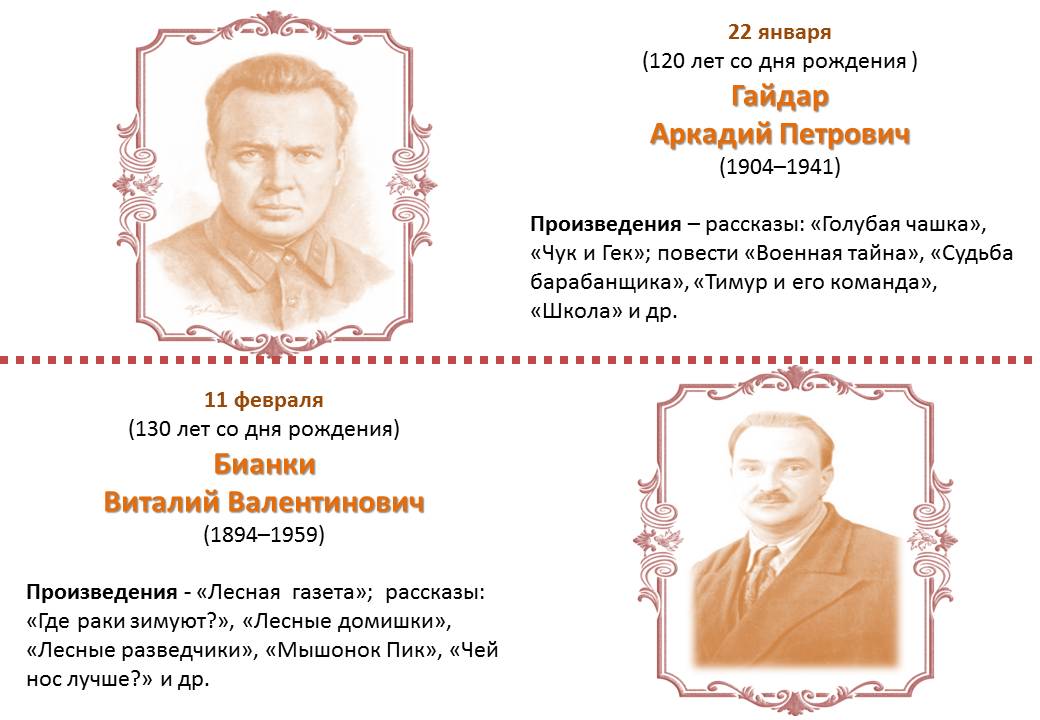 22 января
(120 лет со дня рождения )
Гайдар
Аркадий Петрович
(1904–1941)

Произведения – рассказы: «Голубая чашка», «Чук и Гек»; повести «Военная тайна», «Судьба барабанщика», «Тимур и его команда», «Школа» и др.

11 февраля
(130 лет со дня рождения)
Бианки
Виталий Валентинович
(1894–1959)

Произведения - «Лесная газета»; рассказы: «Где раки зимуют?», «Лесные домишки», «Лесные разведчики», «Мышонок Пик», «Чей нос лучше?» и др.